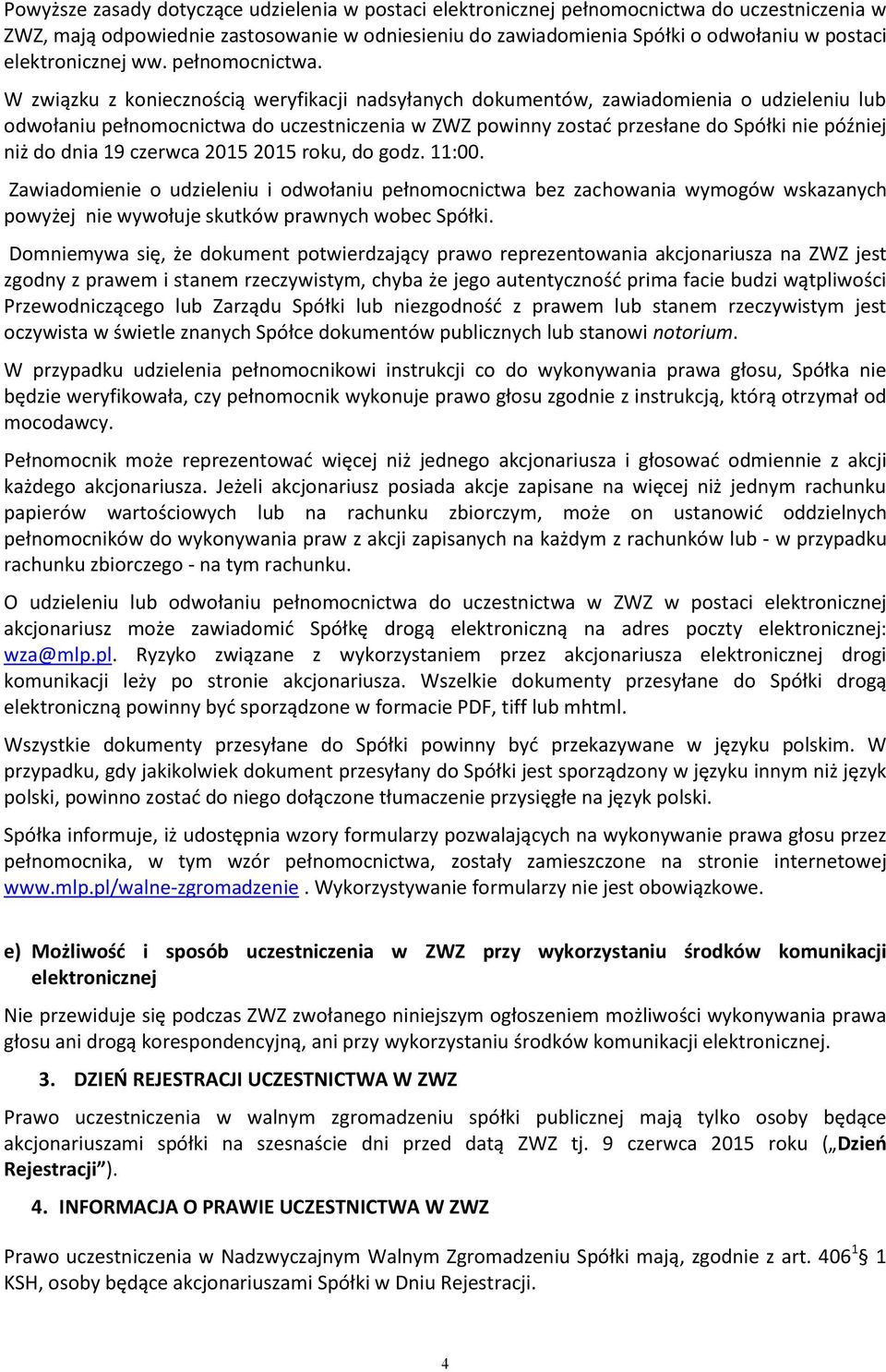 Powyższe zasady dotyczące udzielenia w postaci elektronicznej pełnomocnictwa do uczestniczenia w ZWZ, mają odpowiednie zastosowanie w odniesieniu do zawiadomienia Spółki o odwołaniu w postaci elektronicznej ww. pełnomocnictwa.

W związku z koniecznością weryfikacji nadsyłanych dokumentów, zawiadomienia o udzieleniu lub odwołaniu pełnomocnictwa do uczestniczenia w ZWZ powinny zostać przesłane do Spółki nie później niż do dnia 19 czerwca 2015 2015 roku, do godz. 11:00.

Zawiadomienie o udzieleniu i odwołaniu pełnomocnictwa bez zachowania wymogów wskazanych powyżej nie wywołuje skutków prawnych wobec Spółki.

Domniemywa się, że dokument potwierdzający prawo reprezentowania akcjonariusza na ZWZ jest zgodny z prawem i stanem rzeczywistym, chyba że jego autentyczność prima facie budzi wątpliwości Przewodniczącego lub Zarządu Spółki lub niezgodność z prawem lub stanem rzeczywistym jest oczywista w świetle znanych Spółce dokumentów publicznych lub stanowi notorium.

W przypadku udzielenia pełnomocnikowi instrukcji co do wykonywania prawa głosu, Spółka nie będzie weryfikowała, czy pełnomocnik wykonuje prawo głosu zgodnie z instrukcją, którą otrzymał od mocodawcy.

Pełnomocnik może reprezentować więcej niż jednego akcjonariusza i głosować odmiennie z akcji każdego akcjonariusza. Jeżeli akcjonariusz posiada akcje zapisane na więcej niż jednym rachunku papierów wartościowych lub na rachunku zbiorczym, może on ustanowić oddzielnych pełnomocników do wykonywania praw z akcji zapisanych na każdym z rachunków lub - w przypadku rachunku zbiorczego - na tym rachunku.

O udzieleniu lub odwołaniu pełnomocnictwa do uczestnictwa w ZWZ w postaci elektronicznej akcjonariusz może zawiadomić Spółkę drogą elektroniczną na adres poczty elektronicznej: wza@mlp.pl. Ryzyko związane z wykorzystaniem przez akcjonariusza elektronicznej drogi komunikacji leży po stronie akcjonariusza. Wszelkie dokumenty przesyłane do Spółki drogą elektroniczną powinny być sporządzone w formacie PDF, tiff lub mhtml.

Wszystkie dokumenty przesyłane do Spółki powinny być przekazywane w języku polskim. W przypadku, gdy jakikolwiek dokument przesyłany do Spółki jest sporządzony w języku innym niż język polski, powinno zostać do niego dołączone tłumaczenie przysięgłe na język polski.

Spółka informuje, iż udostępnia wzory formularzy pozwalających na wykonywanie prawa głosu przez pełnomocnika, w tym wzór pełnomocnictwa, zostały zamieszczone na stronie internetowej www.mlp.pl/walne-zgromadzenie . Wykorzystywanie formularzy nie jest obowiązkowe.

e) Możliwość i sposób uczestniczenia w ZWZ przy wykorzystaniu środków komunikacji elektronicznej

Nie przewiduje się podczas ZWZ zwołanego niniejszym ogłoszeniem możliwości wykonywania prawa głosu ani drogą korespondencyjną, ani przy wykorzystaniu środków komunikacji elektronicznej.

3. DZIEŃ REJESTRACJI UCZESTNICTWA W ZWZ

Prawo uczestniczenia w walnym zgromadzeniu spółki publicznej mają tylko osoby będące akcjonariuszami spółki na szesnaście dni przed datą ZWZ tj. 9 czerwca 2015 roku („Dzień Rejestracji”).

4. INFORMACJA O PRAWIE UCZESTNICTWA W ZWZ

Prawo uczestniczenia w Nadzwyczajnym Walnym Zgromadzeniu Spółki mają, zgodnie z art. $406^1$ § 1 KSH, osoby będące akcjonariuszami Spółki w Dniu Rejestracji.

4